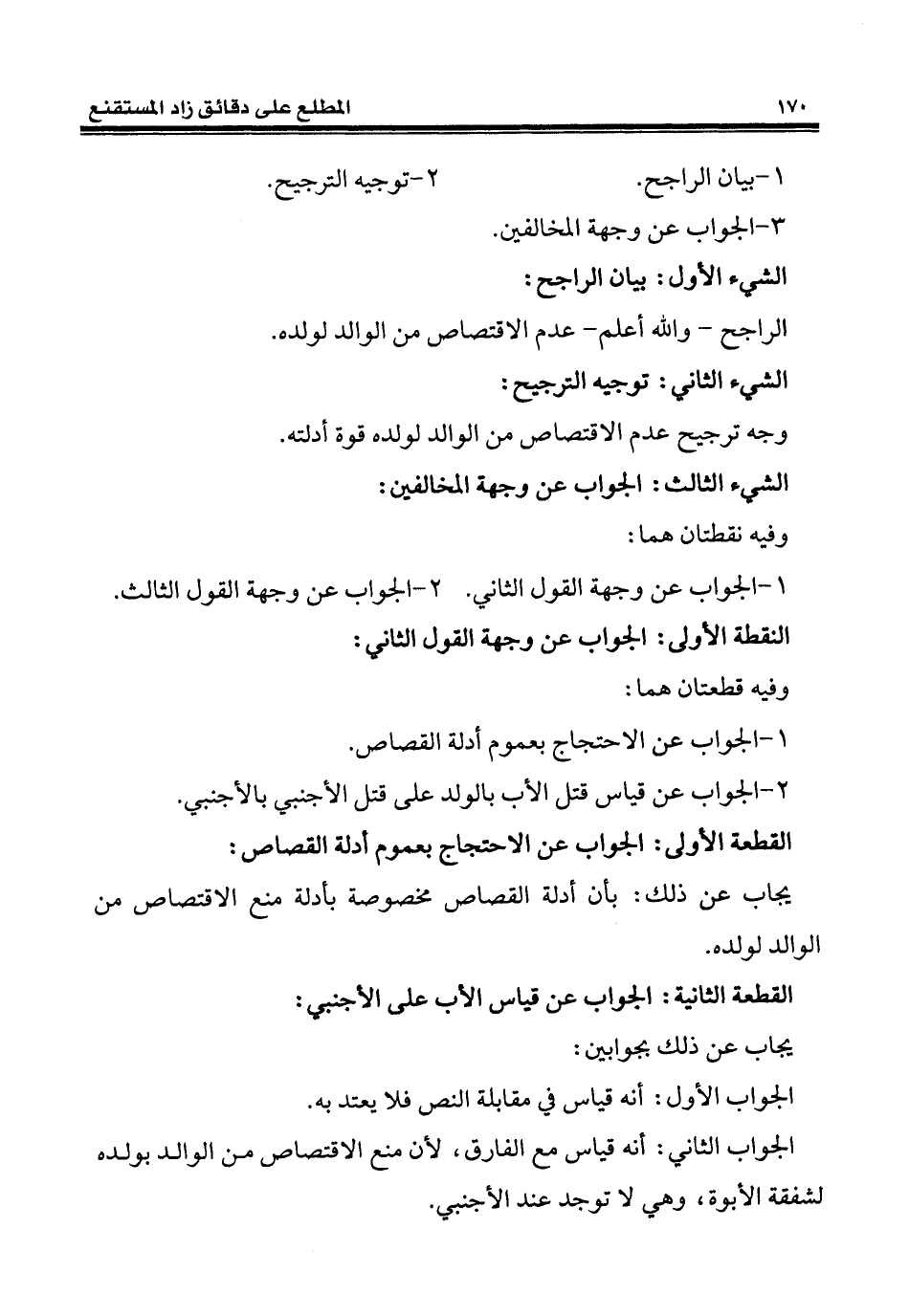 ١٧٠ المطلع على دقائق زاد المستقنع

١-بيان الراجح. ٢-توجيه الترجيح.
٣-الجواب عن وجهة المخالفين.

الشيء الأول: بيان الراجح:

الراجح - والله أعلم- عدم الاقتصاص من الوالد لولده.

الشيء الثاني: توجيه الترجيح:

وجه ترجيح عدم الاقتصاص من الوالد لولده قوة أدلته.

الشيء الثالث: الجواب عن وجهة المخالفين:

وفيه نقطتان هما:

١-الجواب عن وجهة القول الثاني. ٢-الجواب عن وجهة القول الثالث.

النقطة الأولى: الجواب عن وجهة القول الثاني:

وفيه قطعتان هما:

١-الجواب عن الاحتجاج بعموم أدلة القصاص.

٢-الجواب عن قياس قتل الأب بالولد على قتل الأجنبي بالأجنبي.

القطعة الأولى: الجواب عن الاحتجاج بعموم أدلة القصاص:

يجاب عن ذلك: بأن أدلة القصاص مخصوصة بأدلة منع الاقتصاص من الوالد لولده.

القطعة الثانية: الجواب عن قياس الأب على الأجنبي:

يجاب عن ذلك بجوابين:

الجواب الأول: أنه قياس في مقابلة النص فلا يعتد به.

الجواب الثاني: أنه قياس مع الفارق، لأن منع الاقتصاص من الوالد بولده لشفقة الأبوة، وهي لا توجد عند الأجنبي.